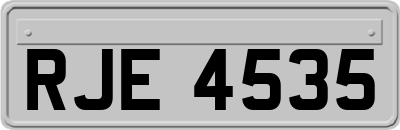 RJE 4535